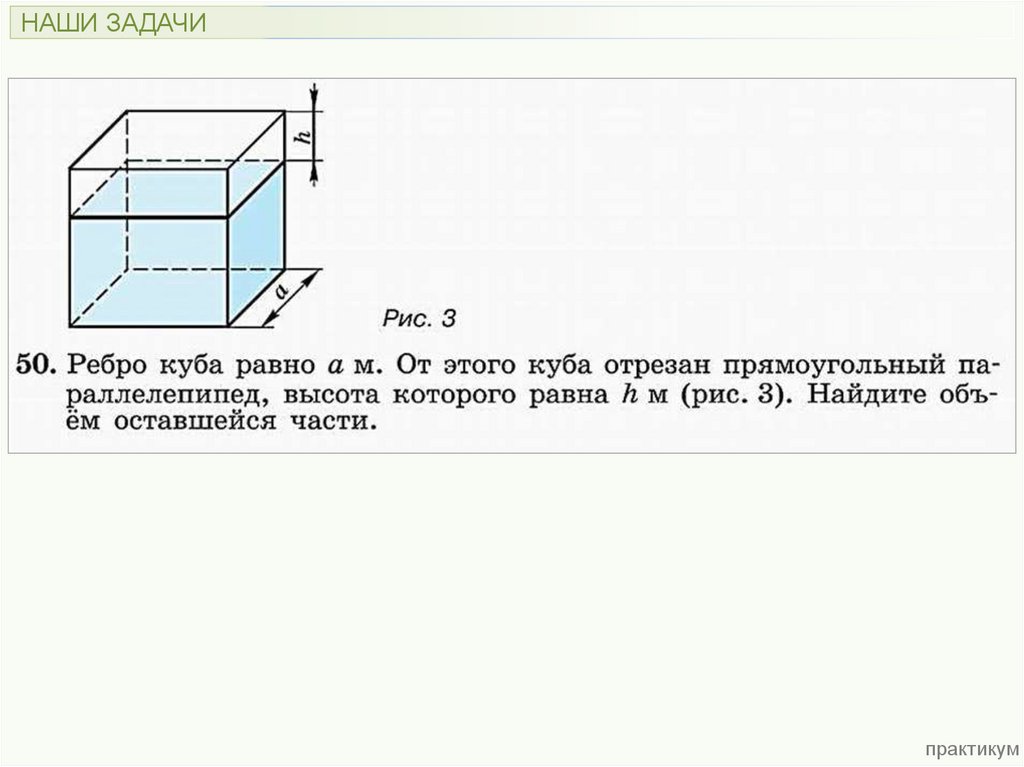 НАШИ ЗАДАЧИ

$h$

$a$

Рис. 3

50. Ребро куба равно $a$ м. От этого куба отрезан прямоугольный параллелепипед, высота которого равна $h$ м (рис. 3). Найдите объём оставшейся части.

практикум